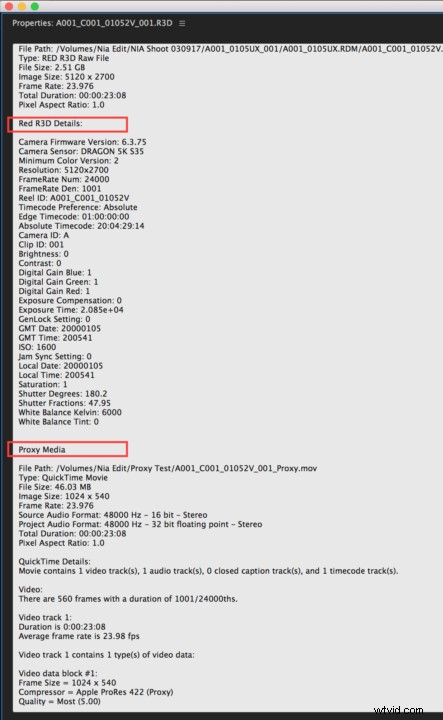 Properties: A001_C001_01052V_001.R3D ≡

File Path: /Volumes/Nia Edit/NIA Shoot 030917/A001_0105UX_001/A001_0105UX.RDM/A001_C001_01052V.
Type: RED R3D Raw File
File Size: 2.51 GB
Image Size: 5120 x 2700
Frame Rate: 23.976
Total Duration: 00:00:23:08
Pixel Aspect Ratio: 1.0

Red R3D Details:

Camera Firmware Version: 6.3.75
Camera Sensor: DRAGON 5K S35
Minimum Color Version: 2
Resolution: 5120x2700
FrameRate Num: 24000
FrameRate Den: 1001
Reel ID: A001_C001_01052V
Timecode Preference: Absolute
Edge Timecode: 01:00:00:00
Absolute Timecode: 20:04:29:14
Camera ID: A
Clip ID: 001
Brightness: 0
Contrast: 0
Digital Gain Blue: 1
Digital Gain Green: 1
Digital Gain Red: 1
Exposure Compensation: 0
Exposure Time: 2.085e+04
GenLock Setting: 0
GMT Date: 20000105
GMT Time: 200541
ISO: 1600
Jam Sync Setting: 0
Local Date: 20000105
Local Time: 200541
Saturation: 1
Shutter Degrees: 180.2
Shutter Fractions: 47.95
White Balance Kelvin: 6000
White Balance Tint: 0

Proxy Media

File Path: /Volumes/Nia Edit/Proxy Test/A001_C001_01052V_001_Proxy.mov
Type: QuickTime Movie
File Size: 46.03 MB
Image Size: 1024 x 540
Frame Rate: 23.976
Source Audio Format: 48000 Hz – 16 bit – Stereo
Project Audio Format: 48000 Hz – 32 bit floating point – Stereo
Total Duration: 00:00:23:08
Pixel Aspect Ratio: 1.0

QuickTime Details:
Movie contains 1 video track(s), 1 audio track(s), 0 closed caption track(s), and 1 timecode track(s).

Video:
There are 560 frames with a duration of 1001/24000ths.

Video track 1:
Duration is 0:00:23:08
Average frame rate is 23.98 fps

Video track 1 contains 1 type(s) of video data:

Video data block #1:
Frame Size = 1024 x 540
Compressor = Apple ProRes 422 (Proxy)
Quality = Most (5.00)

wtvid.com